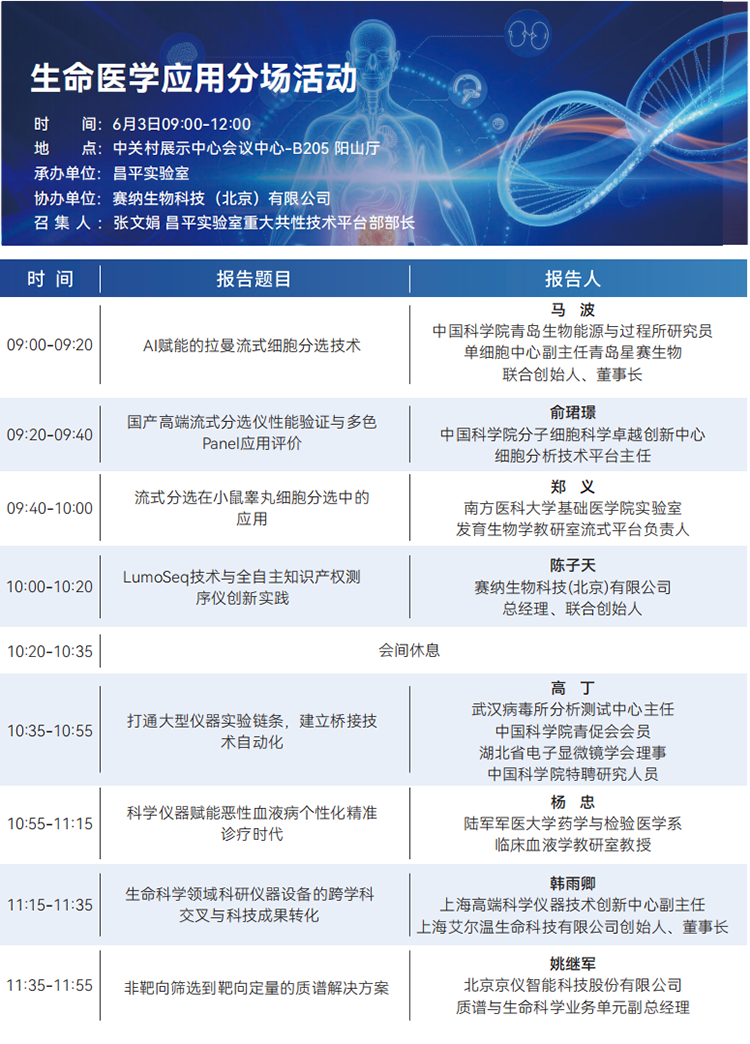 生命医学应用分场活动

时 间：6月3日09:00-12:00
地 点：中关村展示中心会议中心-B205 阳山厅
承办单位：昌平实验室
协办单位：赛纳生物科技（北京）有限公司
召 集 人：张文娟 昌平实验室重大共性技术平台部部长

| 时 间 | 报告题目 | 报告人 |
|---|---|---|
| 09:00-09:20 | AI赋能的拉曼流式细胞分选技术 | 马 波 中国科学院青岛生物能源与过程所研究员 单细胞中心副主任青岛星赛生物 联合创始人、董事长 |
| 09:20-09:40 | 国产高端流式分选仪性能验证与多色Panel应用评价 | 俞珺璟 中国科学院分子细胞科学卓越创新中心 细胞分析技术平台主任 |
| 09:40-10:00 | 流式分选在小鼠睾丸细胞分选中的应用 | 郑 义 南方医科大学基础医学院实验室 发育生物学教研室流式平台负责人 |
| 10:00-10:20 | LumoSeq技术与全自主知识产权测序仪创新实践 | 陈子天 赛纳生物科技(北京)有限公司 总经理、联合创始人 |
| 10:20-10:35 | 会间休息 | |
| 10:35-10:55 | 打通大型仪器实验链条，建立桥接技术自动化 | 高 丁 武汉病毒所分析测试中心主任 中国科学院青促会会员 湖北省电子显微镜学会理事 中国科学院特聘研究人员 |
| 10:55-11:15 | 科学仪器赋能恶性血液病个性化精准诊疗时代 | 杨 忠 陆军军医大学药学与检验医学系 临床血液学教研室教授 |
| 11:15-11:35 | 生命科学领域科研仪器设备的跨学科交叉与科技成果转化 | 韩雨卿 上海高端科学仪器技术创新中心副主任 上海艾尔温生命科技有限公司创始人、董事长 |
| 11:35-11:55 | 非靶向筛选到靶向定量的质谱解决方案 | 姚继军 北京京仪智能科技股份有限公司 质谱与生命科学业务单元副总经理 |